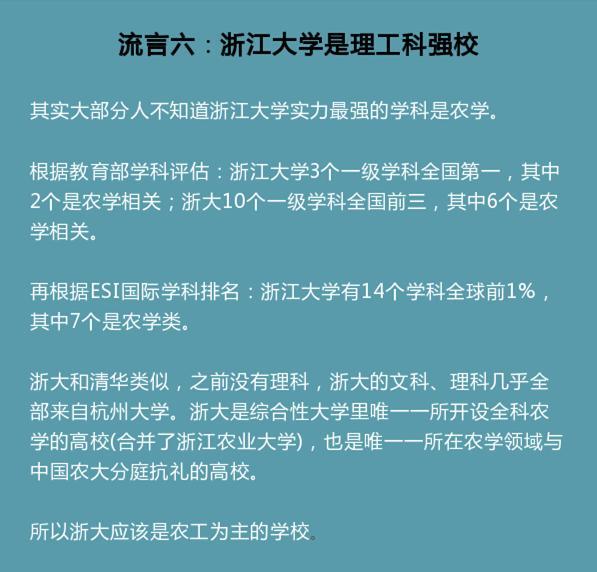 流言六：浙江大学是理工科强校

其实大部分人不知道浙江大学实力最强的学科是农学。

根据教育部学科评估：浙江大学3个一级学科全国第一，其中2个是农学相关；浙大10个一级学科全国前三，其中6个是农学相关。

再根据ESI国际学科排名：浙江大学有14个学科全球前1%，其中7个是农学类。

浙大和清华类似，之前没有理科，浙大的文科、理科几乎全部来自杭州大学。浙大是综合性大学里唯一一所开设全科农学的高校(合并了浙江农业大学)，也是唯一一所在农学领域与中国农大分庭抗礼的高校。

所以浙大应该是农工为主的学校。